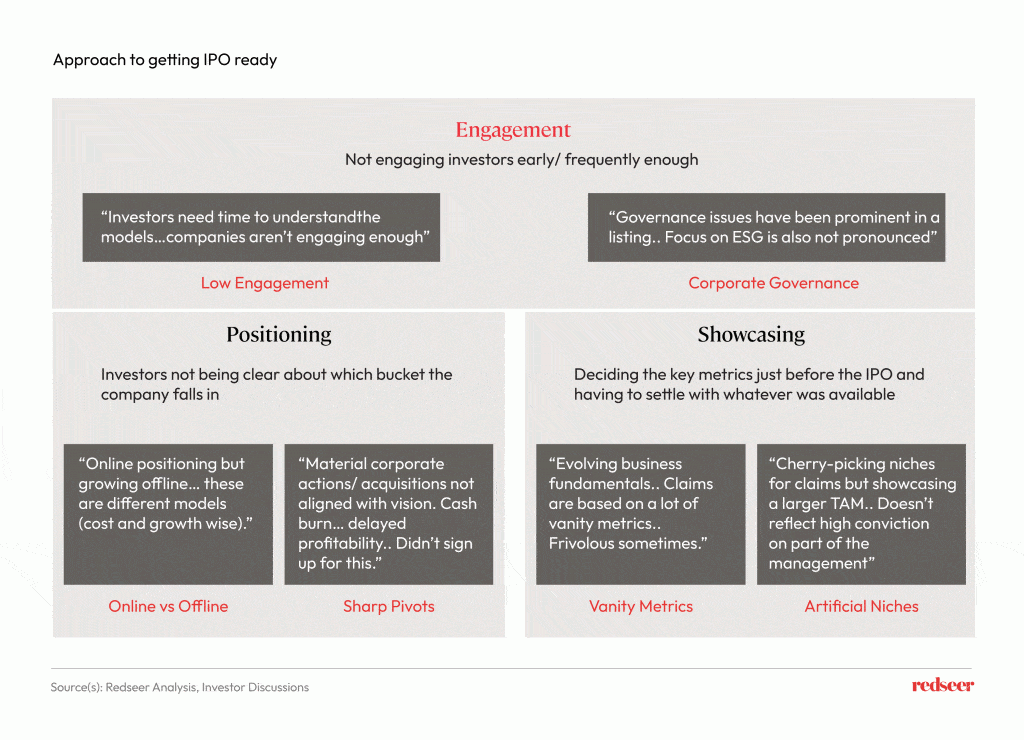 Approach to getting IPO ready

Engagement

Not engaging investors early/ frequently enough

“Investors need time to understandthe models...companies aren’t engaging enough”

Low Engagement

“Governance issues have been prominent in a listing.. Focus on ESG is also not pronounced”

Corporate Governance

Positioning

Investors not being clear about which bucket the company falls in

“Online positioning but growing offline... these are different models (cost and growth wise).”

Online vs Offline

“Material corporate actions/ acquisitions not aligned with vision. Cash burn... delayed profitability.. Didn’t sign up for this.”

Sharp Pivots

Showcasing

Deciding the key metrics just before the IPO and having to settle with whatever was available

“Evolving business fundamentals.. Claims are based on a lot of vanity metrics.. Frivolous sometimes.”

Vanity Metrics

“Cherry-picking niches for claims but showcasing a larger TAM.. Doesn’t reflect high conviction on part of the management”

Artificial Niches

Source(s): Redseer Analysis, Investor Discussions

redseer